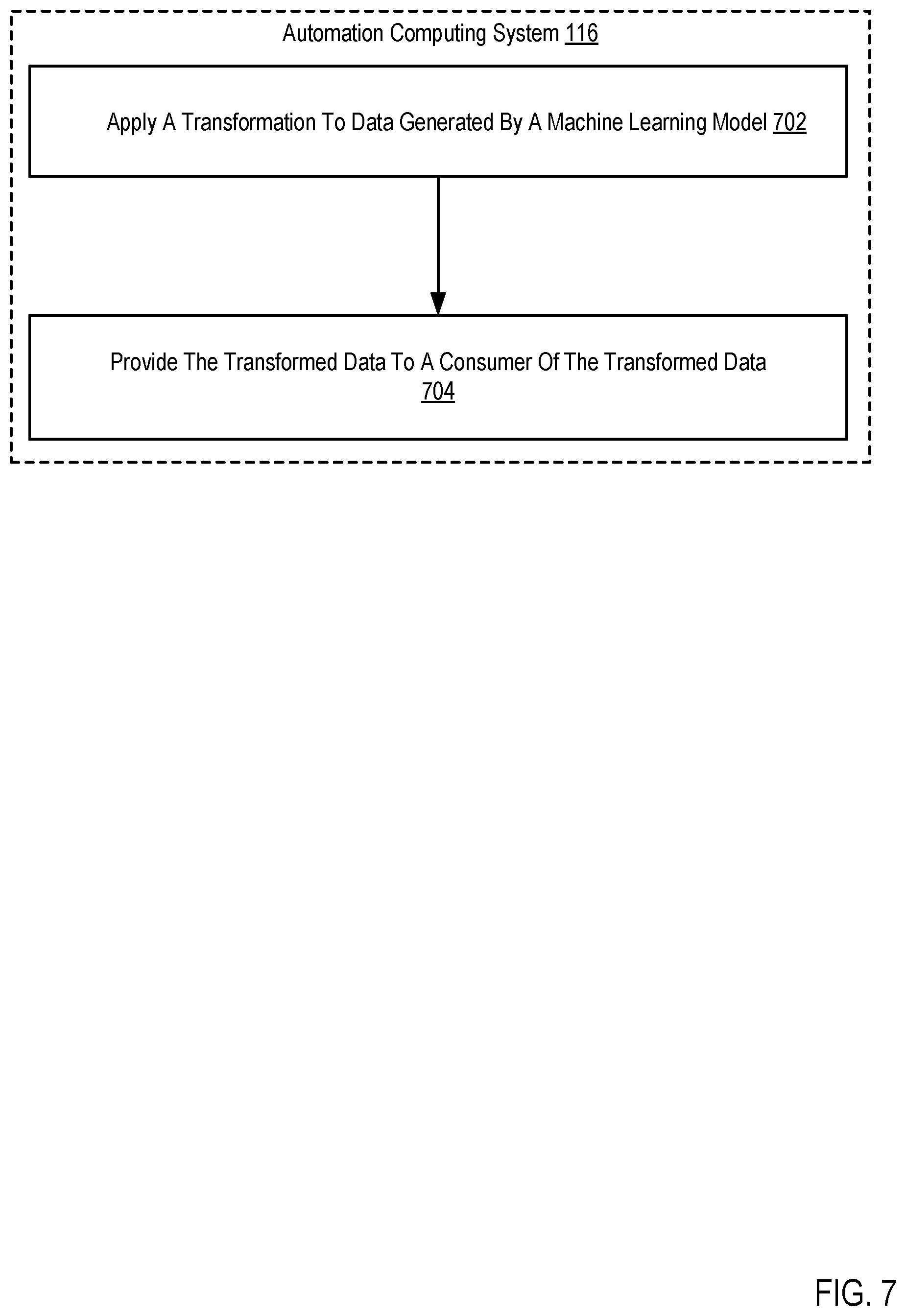 Automation Computing System 116

Apply A Transformation To Data Generated By A Machine Learning Model 702

Provide The Transformed Data To A Consumer Of The Transformed Data 704

FIG. 7